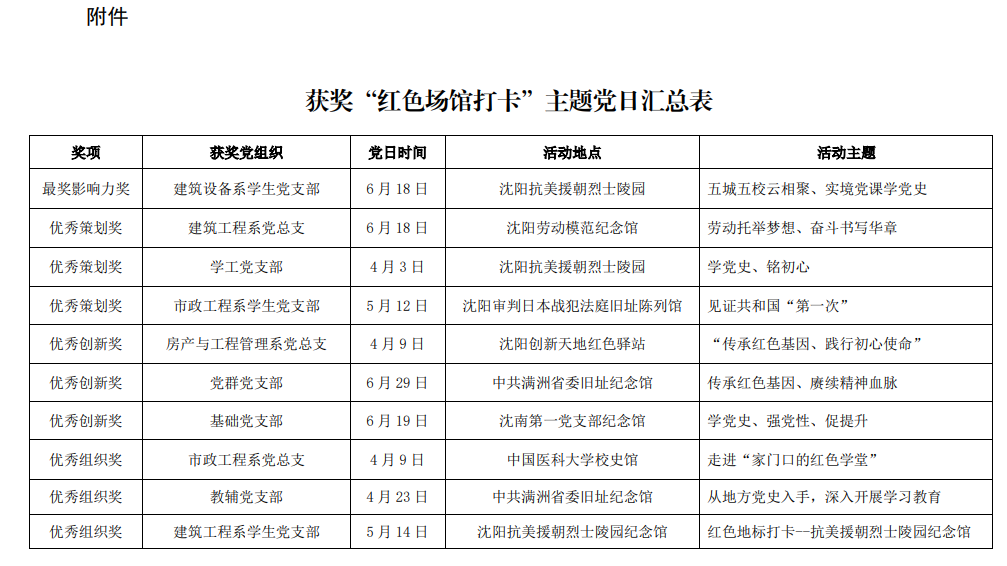 附件

获奖“红色场馆打卡”主题党日汇总表

| 奖项 | 获奖党组织 | 党日时间 | 活动地点 | 活动主题 |
|---|---|---|---|---|
| 最奖影响力奖 | 建筑设备系学生党支部 | 6月18日 | 沈阳抗美援朝烈士陵园 | 五城五校云相聚、实境党课学党史 |
| 优秀策划奖 | 建筑工程系党总支 | 6月18日 | 沈阳劳动模范纪念馆 | 劳动托举梦想、奋斗书写华章 |
| 优秀策划奖 | 学工党支部 | 4月3日 | 沈阳抗美援朝烈士陵园 | 学党史、铭初心 |
| 优秀策划奖 | 市政工程系学生党支部 | 5月12日 | 沈阳审判日本战犯法庭旧址陈列馆 | 见证共和国“第一次” |
| 优秀创新奖 | 房产与工程管理系党总支 | 4月9日 | 沈阳创新天地红色驿站 | “传承红色基因、践行初心使命” |
| 优秀创新奖 | 党群党支部 | 6月29日 | 中共满洲省委旧址纪念馆 | 传承红色基因、赓续精神血脉 |
| 优秀创新奖 | 基础党支部 | 6月19日 | 沈南第一党支部纪念馆 | 学党史、强党性、促提升 |
| 优秀组织奖 | 市政工程系党总支 | 4月9日 | 中国医科大学校史馆 | 走进“家门口的红色学堂” |
| 优秀组织奖 | 教辅党支部 | 4月23日 | 中共满洲省委旧址纪念馆 | 从地方党史入手，深入开展学习教育 |
| 优秀组织奖 | 建筑工程系学生党支部 | 5月14日 | 沈阳抗美援朝烈士陵园纪念馆 | 红色地标打卡--抗美援朝烈士陵园纪念馆 |